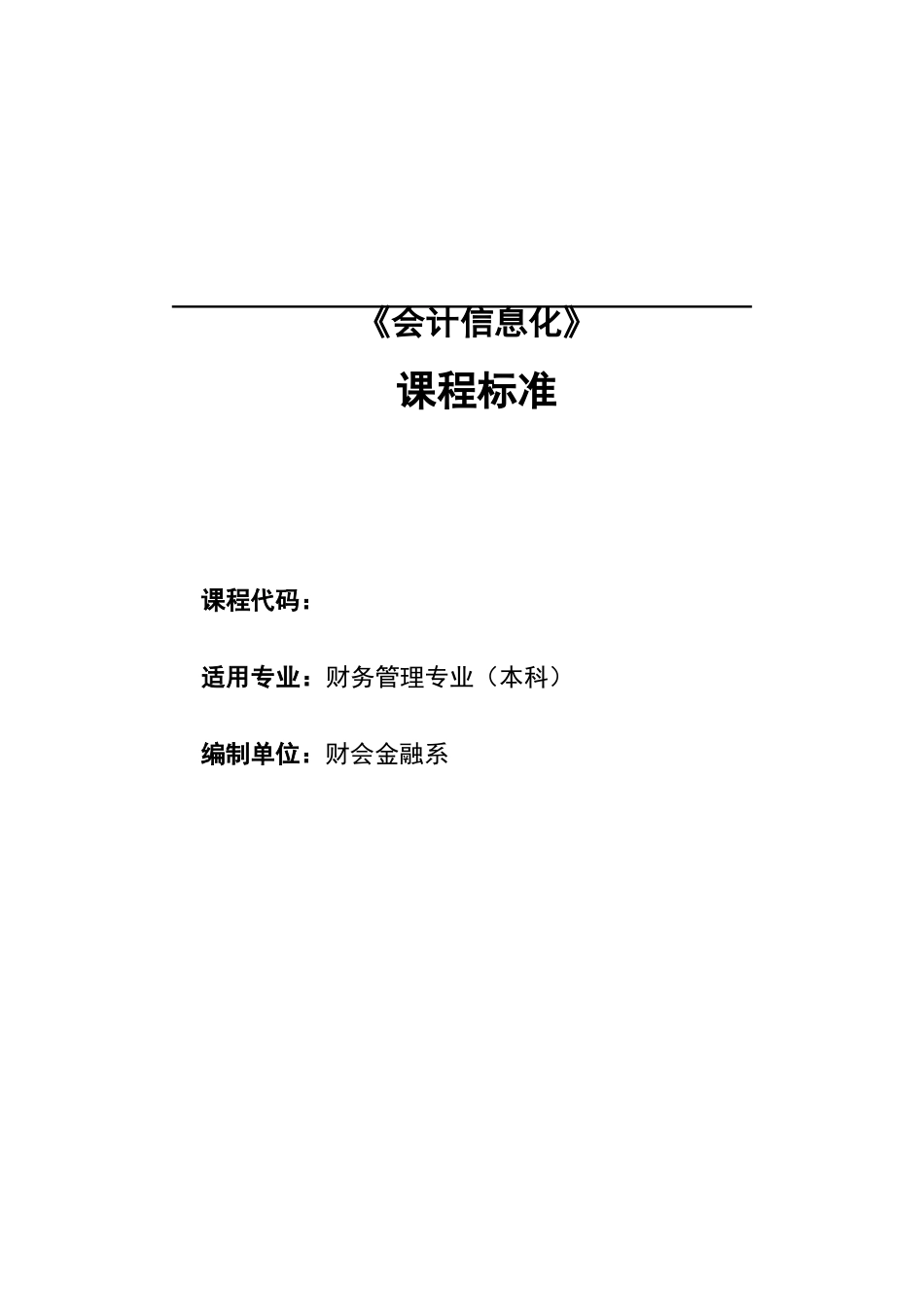 《会计信息化》

课程标准

课程代码：

适用专业：财务管理专业（本科）

编制单位：财会金融系